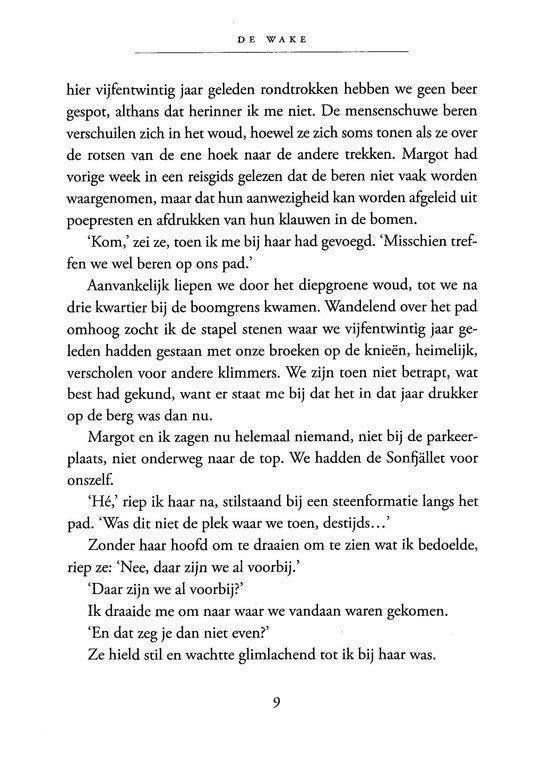 DE WAKE

hier vijfentwintig jaar geleden rondtrokken hebben we geen beer gespot, althans dat herinner ik me niet. De mensenschuwe beren verschuilen zich in het woud, hoewel ze zich soms tonen als ze over de rotsen van de ene hoek naar de andere trekken. Margot had vorige week in een reisgids gelezen dat de beren niet vaak worden waargenomen, maar dat hun aanwezigheid kan worden afgeleid uit poepresten en afdrukken van hun klauwen in de bomen.

'Kom,' zei ze, toen ik me bij haar had gevoegd. 'Misschien treffen we wel beren op ons pad.'

Aanvankelijk liepen we door het diepgroene woud, tot we na drie kwartier bij de boomgrens kwamen. Wandelend over het pad omhoog zocht ik de stapel stenen waar we vijfentwintig jaar geleden hadden gestaan met onze broeken op de knieën, heimelijk, verscholen voor andere klimmers. We zijn toen niet betrapt, wat best had gekund, want er staat me bij dat het in dat jaar drukker op de berg was dan nu.

Margot en ik zagen nu helemaal niemand, niet bij de parkeerplaats, niet onderweg naar de top. We hadden de Sonfjället voor onszelf.

'Hé,' riep ik haar na, stilstaand bij een steenformatie langs het pad. 'Was dit niet de plek waar we toen, destijds...'

Zonder haar hoofd om te draaien om te zien wat ik bedoelde, riep ze: 'Nee, daar zijn we al voorbij.'

'Daar zijn we al voorbij?'

Ik draaide me om naar waar we vandaan waren gekomen.

'En dat zeg je dan niet even?'

Ze hield stil en wachtte glimlachend tot ik bij haar was.

9